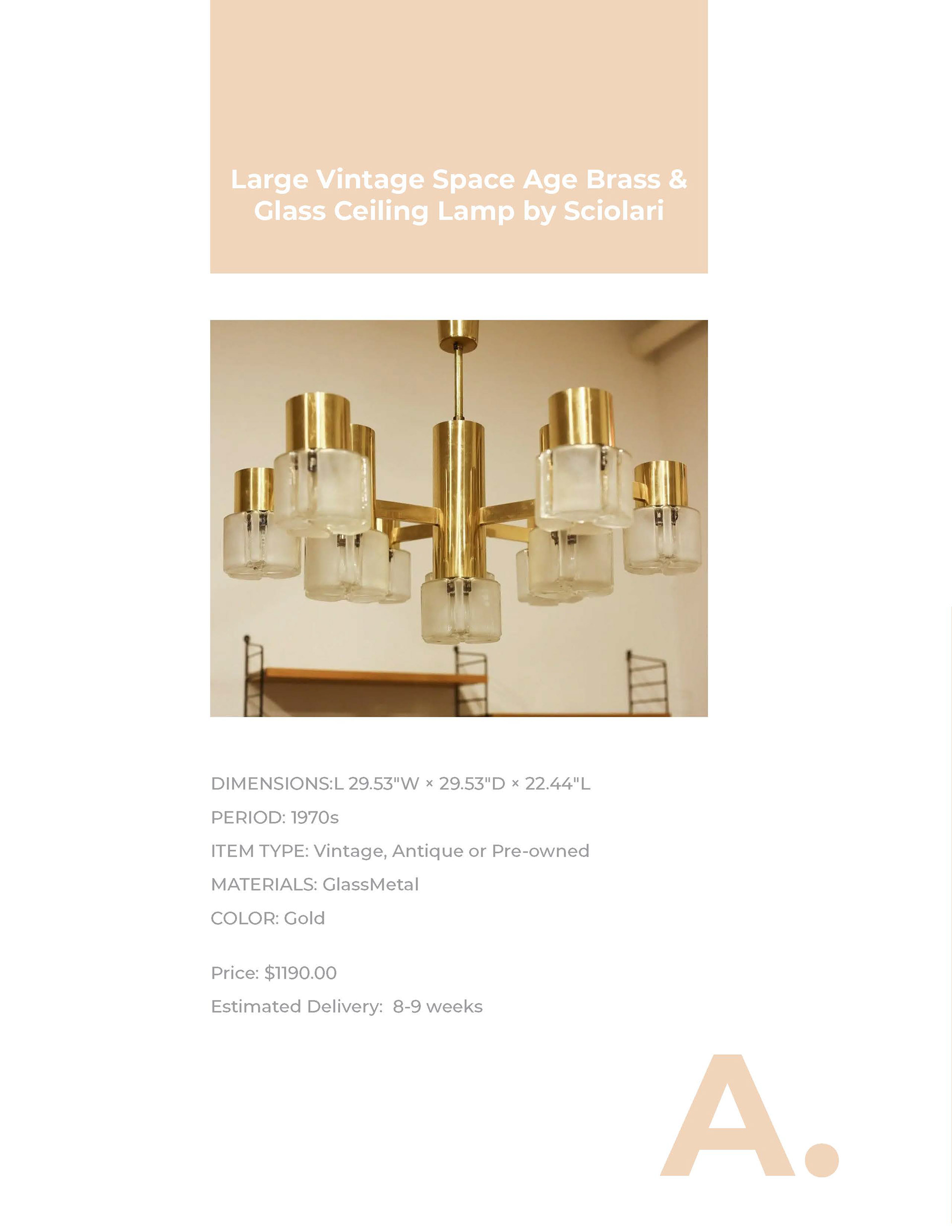 Large Vintage Space Age Brass & Glass Ceiling Lamp by Sciolari

DIMENSIONS:L 29.53"W × 29.53"D × 22.44"L

PERIOD: 1970s

ITEM TYPE: Vintage, Antique or Pre-owned

MATERIALS: GlassMetal

COLOR: Gold

Price: $1190.00

Estimated Delivery: 8-9 weeks

A.